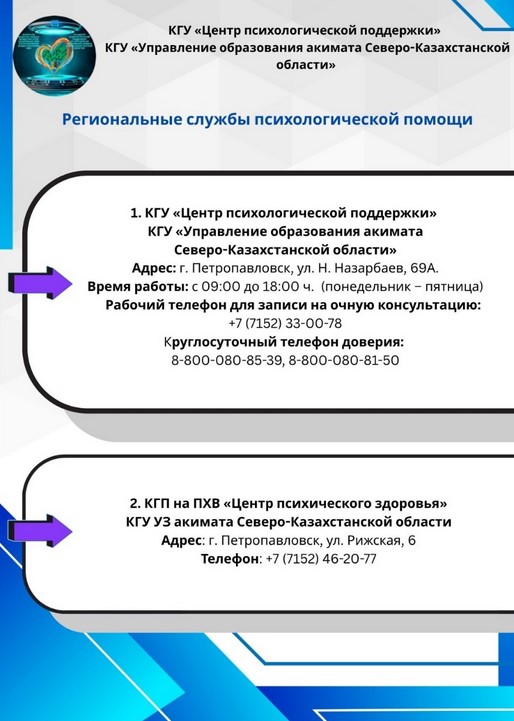 КГУ «Центр психологической поддержки»
КГУ «Управление образования акимата Северо-Казахстанской области»

Региональные службы психологической помощи

1. КГУ «Центр психологической поддержки»
КГУ «Управление образования акимата Северо-Казахстанской области»
Адрес: г. Петропавловск, ул. Н. Назарбаев, 69А.
Время работы: с 09:00 до 18:00 ч. (понедельник – пятница)
Рабочий телефон для записи на очную консультацию:
+7 (7152) 33-00-78
Круглосуточный телефон доверия:
8-800-080-85-39, 8-800-080-81-50

2. КГП на ПХВ «Центр психического здоровья»
КГУ УЗ акимата Северо-Казахстанской области
Адрес: г. Петропавловск, ул. Рижская, 6
Телефон: +7 (7152) 46-20-77